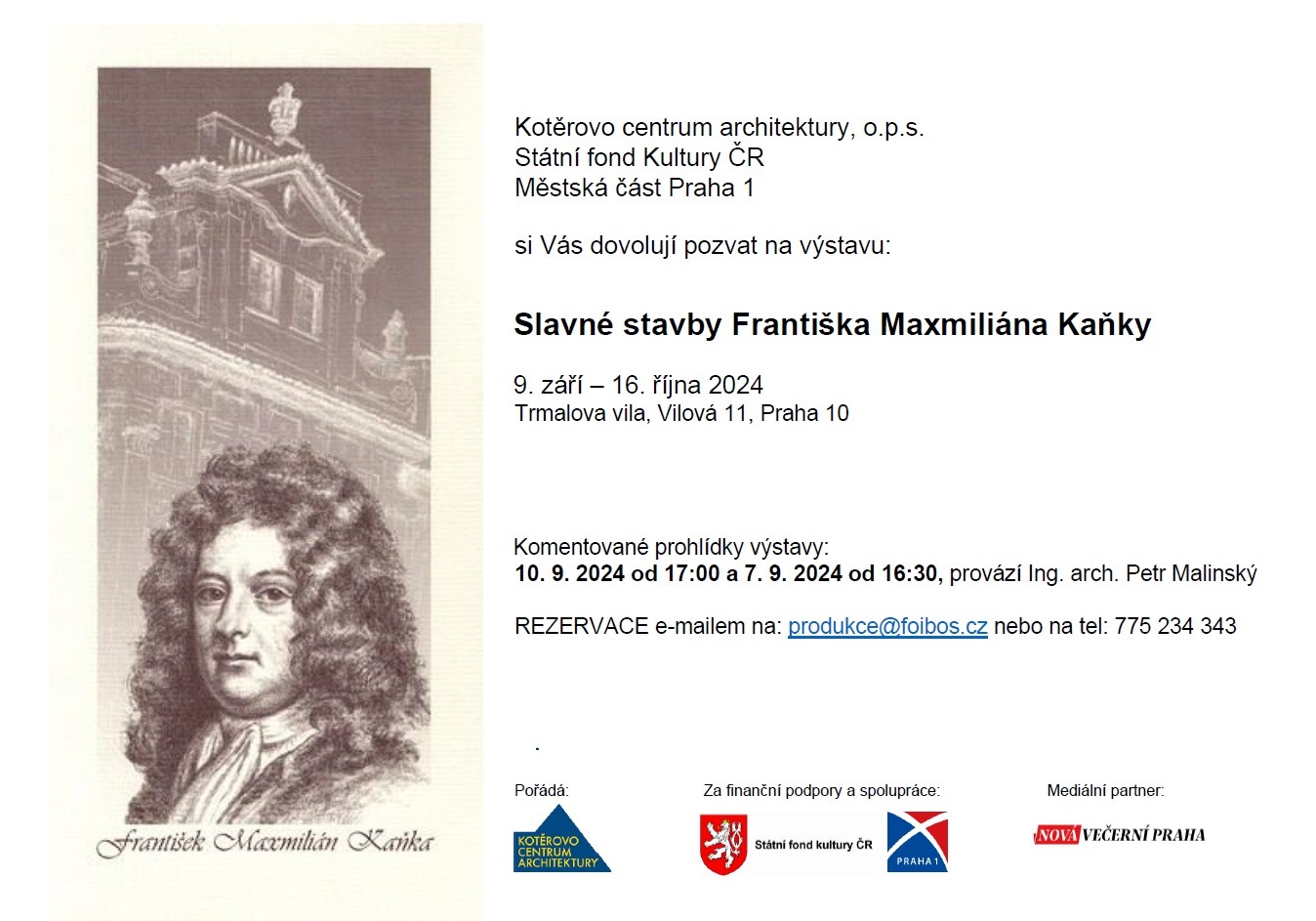 František Maxmilián Kaňka

Kotěrovo centrum architektury, o.p.s.
Státní fond Kultury ČR
Městská část Praha 1

si Vás dovolují pozvat na výstavu:

Slavné stavby Františka Maxmiliána Kaňky

9. září – 16. října 2024
Trmalova vila, Vilová 11, Praha 10

Komentované prohlídky výstavy:
10. 9. 2024 od 17:00 a 7. 9. 2024 od 16:30, provází Ing. arch. Petr Malinský

REZERVACE e-mailem na: produkce@foibos.cz nebo na tel: 775 234 343

.

Pořádá:
KOTĚROVO CENTRUM ARCHITEKTURY

Za finanční podpory a spolupráce:
Státní fond kultury ČR
PRAHA 1

Mediální partner:
NOVÁ VEČERNÍ PRAHA